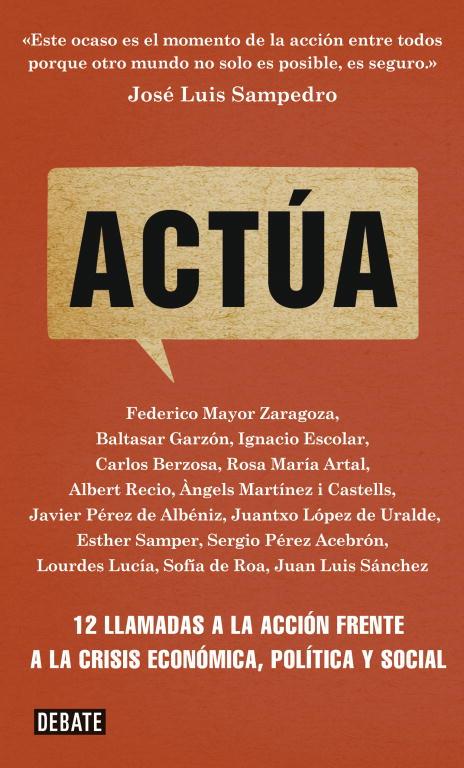 «Este ocaso es el momento de la acción entre todos porque otro mundo no solo es posible, es seguro.»
José Luis Sampedro

ACTÚA

Federico Mayor Zaragoza,
Baltasar Garzón, Ignacio Escolar,
Carlos Berzosa, Rosa María Artal,
Albert Recio, Àngels Martínez i Castells,
Javier Pérez de Albéniz, Juantxo López de Uralde,
Esther Samper, Sergio Pérez Acebrón,
Lourdes Lucía, Sofía de Roa, Juan Luis Sánchez

12 LLAMADAS A LA ACCIÓN FRENTE
A LA CRISIS ECONÓMICA, POLÍTICA Y SOCIAL

DEBATE